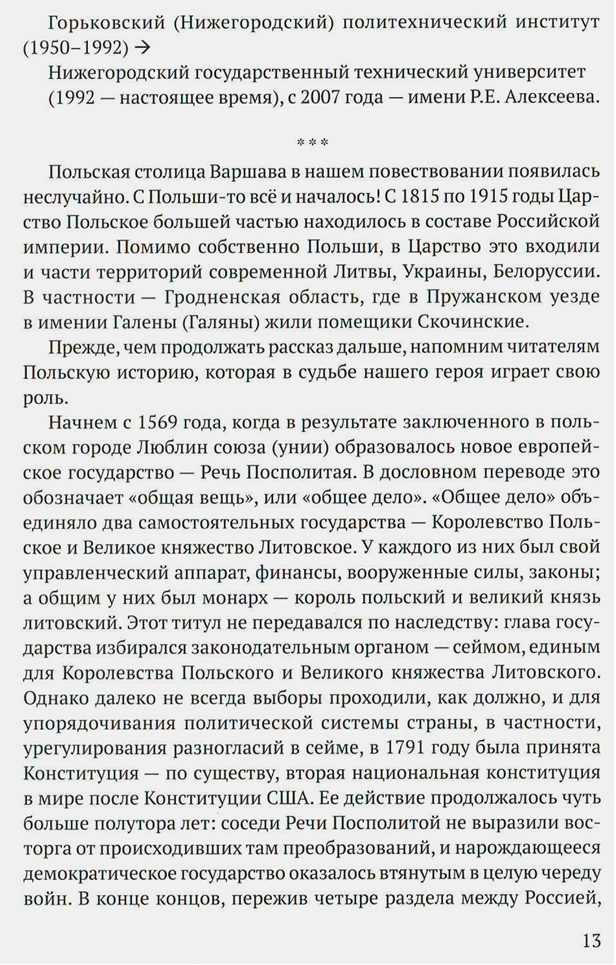 Горьковский (Нижегородский) политехнический институт (1950–1992) →

Нижегородский государственный технический университет (1992 — настоящее время), с 2007 года — имени Р.Е. Алексеева.

***

Польская столица Варшава в нашем повествовании появилась неслучайно. С Польши-то всё и началось! С 1815 по 1915 годы Царство Польское большей частью находилось в составе Российской империи. Помимо собственно Польши, в Царство это входили и части территорий современной Литвы, Украины, Белоруссии. В частности — Гродненская область, где в Пружанском уезде в имении Галены (Галяны) жили помещики Скочинские.

Прежде, чем продолжать рассказ дальше, напомним читателям Польскую историю, которая в судьбе нашего героя играет свою роль.

Начнем с 1569 года, когда в результате заключенного в польском городе Люблин союза (унии) образовалось новое европейское государство — Речь Посполитая. В дословном переводе это обозначает «общая вещь», или «общее дело». «Общее дело» объединяло два самостоятельных государства — Королевство Польское и Великое княжество Литовское. У каждого из них был свой управленческий аппарат, финансы, вооруженные силы, законы; а общим у них был монарх — король польский и великий князь литовский. Этот титул не передавался по наследству: глава государства избирался законодательным органом — сеймом, единым для Королевства Польского и Великого княжества Литовского. Однако далеко не всегда выборы проходили, как должно, и для упорядочивания политической системы страны, в частности, урегулирования разногласий в сейме, в 1791 году была принята Конституция — по существу, вторая национальная конституция в мире после Конституции США. Ее действие продолжалось чуть больше полутора лет: соседи Речи Посполитой не выразили восторга от происходивших там преобразований, и нарождающееся демократическое государство оказалось втянутым в целую череду войн. В конце концов, пережив четыре раздела между Россией,

13